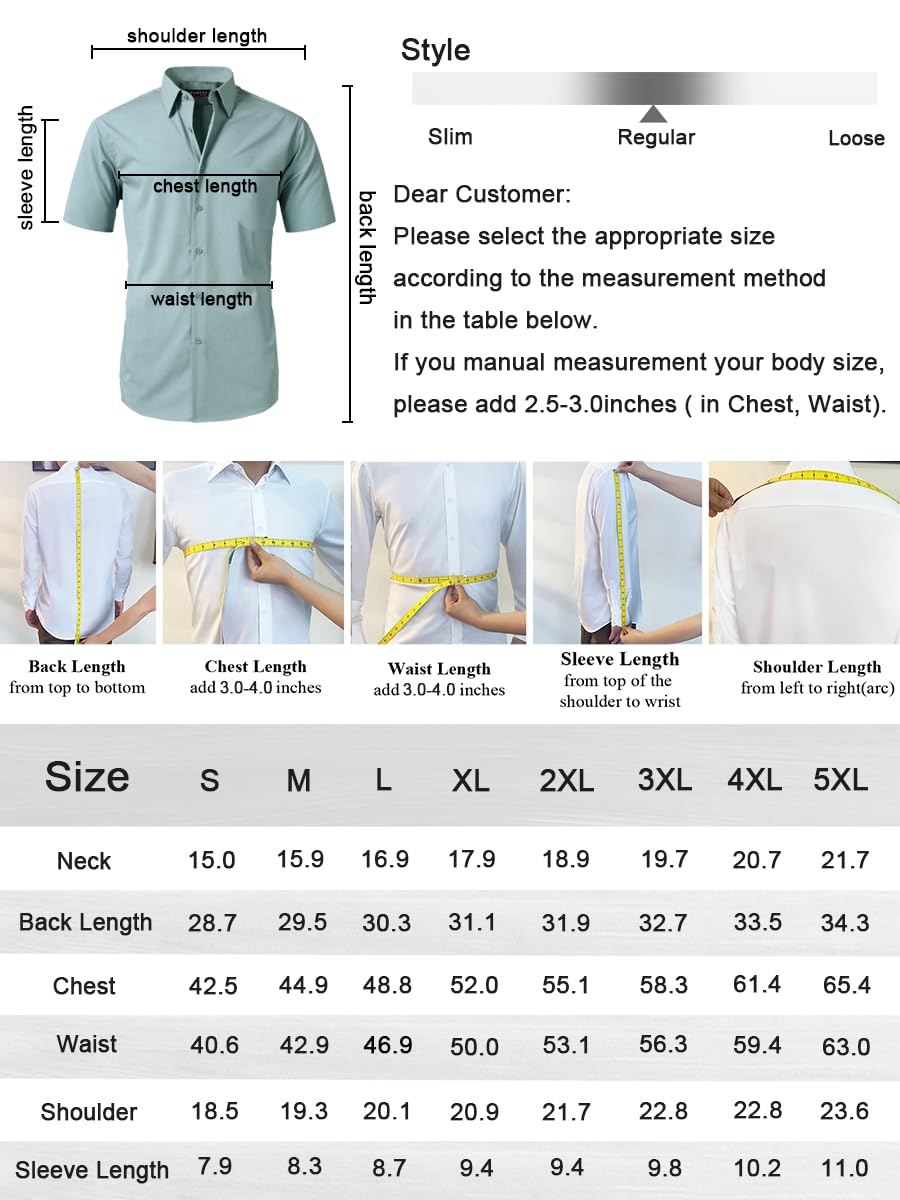 shoulder length

sleeve length

chest length

waist length

back length

Style

Slim Regular Loose

Dear Customer:
Please select the appropriate size according to the measurement method in the table below.
If you manual measurement your body size, please add 2.5-3.0inches ( in Chest, Waist).

Back Length
from top to bottom

Chest Length
add 3.0-4.0 inches

Waist Length
add 3.0-4.0 inches

Sleeve Length
from top of the shoulder to wrist

Shoulder Length
from left to right(arc)

| Size | S | M | L | XL | 2XL | 3XL | 4XL | 5XL |
|---|---|---|---|---|---|---|---|---|
| Neck | 15.0 | 15.9 | 16.9 | 17.9 | 18.9 | 19.7 | 20.7 | 21.7 |
| Back Length | 28.7 | 29.5 | 30.3 | 31.1 | 31.9 | 32.7 | 33.5 | 34.3 |
| Chest | 42.5 | 44.9 | 48.8 | 52.0 | 55.1 | 58.3 | 61.4 | 65.4 |
| Waist | 40.6 | 42.9 | 46.9 | 50.0 | 53.1 | 56.3 | 59.4 | 63.0 |
| Shoulder | 18.5 | 19.3 | 20.1 | 20.9 | 21.7 | 22.8 | 22.8 | 23.6 |
| Sleeve Length | 7.9 | 8.3 | 8.7 | 9.4 | 9.4 | 9.8 | 10.2 | 11.0 |